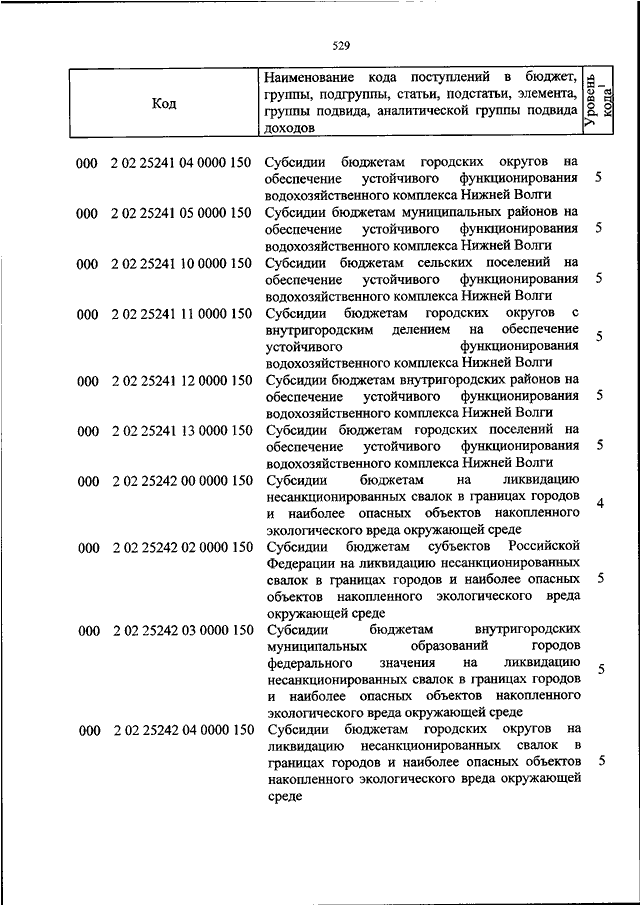 529

| Код | Наименование кода поступлений в бюджет, группы, подгруппы, статьи, подстатьи, элемента, группы подвида, аналитической группы подвида доходов | Уровень кода$^1$ |
|---|---|---|
| 000 2 02 25241 04 0000 150 | Субсидии бюджетам городских округов на обеспечение устойчивого функционирования водохозяйственного комплекса Нижней Волги | 5 |
| 000 2 02 25241 05 0000 150 | Субсидии бюджетам муниципальных районов на обеспечение устойчивого функционирования водохозяйственного комплекса Нижней Волги | 5 |
| 000 2 02 25241 10 0000 150 | Субсидии бюджетам сельских поселений на обеспечение устойчивого функционирования водохозяйственного комплекса Нижней Волги | 5 |
| 000 2 02 25241 11 0000 150 | Субсидии бюджетам городских округов с внутригородским делением на обеспечение устойчивого функционирования водохозяйственного комплекса Нижней Волги | 5 |
| 000 2 02 25241 12 0000 150 | Субсидии бюджетам внутригородских районов на обеспечение устойчивого функционирования водохозяйственного комплекса Нижней Волги | 5 |
| 000 2 02 25241 13 0000 150 | Субсидии бюджетам городских поселений на обеспечение устойчивого функционирования водохозяйственного комплекса Нижней Волги | 5 |
| 000 2 02 25242 00 0000 150 | Субсидии бюджетам на ликвидацию несанкционированных свалок в границах городов и наиболее опасных объектов накопленного экологического вреда окружающей среде | 4 |
| 000 2 02 25242 02 0000 150 | Субсидии бюджетам субъектов Российской Федерации на ликвидацию несанкционированных свалок в границах городов и наиболее опасных объектов накопленного экологического вреда окружающей среде | 5 |
| 000 2 02 25242 03 0000 150 | Субсидии бюджетам внутригородских муниципальных образований городов федерального значения на ликвидацию несанкционированных свалок в границах городов и наиболее опасных объектов накопленного экологического вреда окружающей среде | 5 |
| 000 2 02 25242 04 0000 150 | Субсидии бюджетам городских округов на ликвидацию несанкционированных свалок в границах городов и наиболее опасных объектов накопленного экологического вреда окружающей среде | 5 |